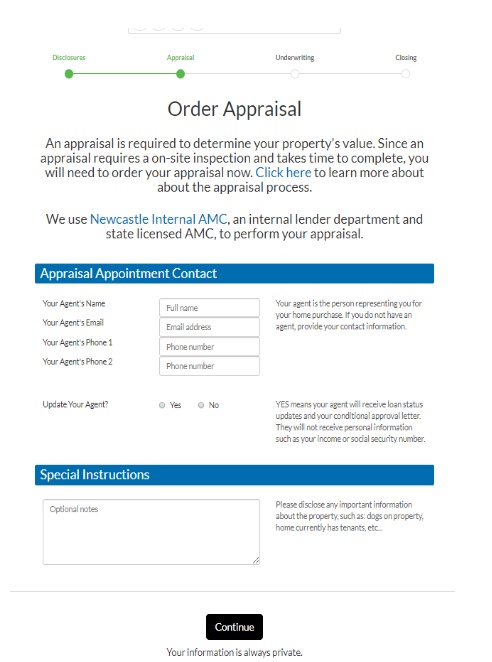 Disclosures Appraisal Underwriting Closing

Order Appraisal

An appraisal is required to determine your property's value. Since an appraisal requires a on-site inspection and takes time to complete, you will need to order your appraisal now. Click here to learn more about about the appraisal process.

We use Newcastle Internal AMC, an internal lender department and state licensed AMC, to perform your appraisal.

Appraisal Appointment Contact

Your Agent's Name
Full name
Your Agent's Email
Email address
Your Agent's Phone 1
Phone number
Your Agent's Phone 2
Phone number

Your agent is the person representing you for your home purchase. If you do not have an agent, provide your contact information.

Update Your Agent? Yes No

YES means your agent will receive loan status updates and your conditional approval letter. They will not receive personal information such as your income or social security number.

Special Instructions

Optional notes

Please disclose any important information about the property, such as: dogs on property, home currently has tenants, etc...

Continue

Your information is always private.